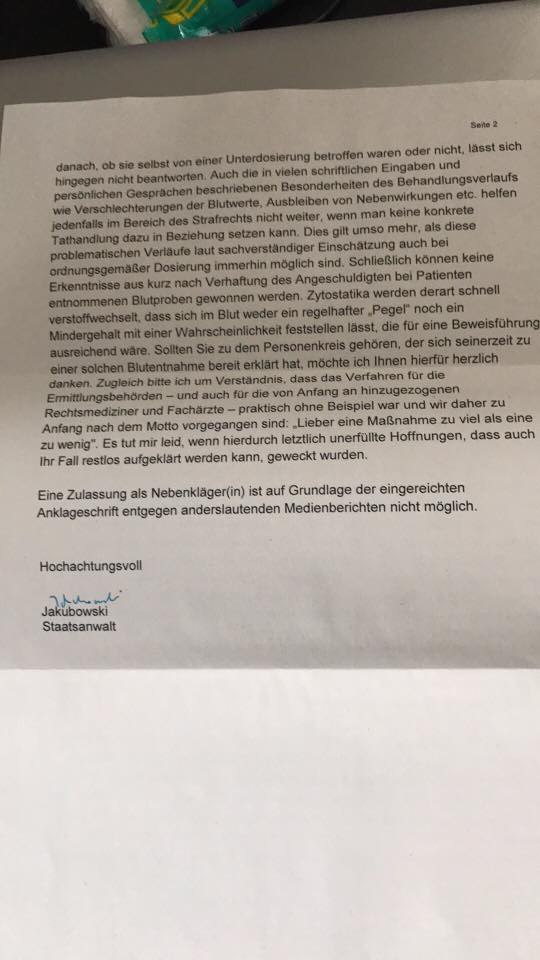 Seite 2

danach, ob sie selbst von einer Unterdosierung betroffen waren oder nicht, lässt sich hingegen nicht beantworten. Auch die in vielen schriftlichen Eingaben und persönlichen Gesprächen beschriebenen Besonderheiten des Behandlungsverlaufs wie Verschlechterungen der Blutwerte, Ausbleiben von Nebenwirkungen etc. helfen jedenfalls im Bereich des Strafrechts nicht weiter, wenn man keine konkrete Tathandlung dazu in Beziehung setzen kann. Dies gilt umso mehr, als diese problematischen Verläufe laut sachverständiger Einschätzung auch bei ordnungsgemäßer Dosierung immerhin möglich sind. Schließlich können keine Erkenntnisse aus kurz nach Verhaftung des Angeschuldigten bei Patienten entnommenen Blutproben gewonnen werden. Zytostatika werden derart schnell verstoffwechselt, dass sich im Blut weder ein regelhafter „Pegel" noch ein Mindergehalt mit einer Wahrscheinlichkeit feststellen lässt, die für eine Beweisführung ausreichend wäre. Sollten Sie zu dem Personenkreis gehören, der sich seinerzeit zu einer solchen Blutentnahme bereit erklärt hat, möchte ich Ihnen hierfür herzlich danken. Zugleich bitte ich um Verständnis, dass das Verfahren für die Ermittlungsbehörden – und auch für die von Anfang an hinzugezogenen Rechtsmediziner und Fachärzte – praktisch ohne Beispiel war und wir daher zu Anfang nach dem Motto vorgegangen sind: „Lieber eine Maßnahme zu viel als eine zu wenig". Es tut mir leid, wenn hierdurch letztlich unerfüllte Hoffnungen, dass auch Ihr Fall restlos aufgeklärt werden kann, geweckt wurden.

Eine Zulassung als Nebenkläger(in) ist auf Grundlage der eingereichten Anklageschrift entgegen anderslautenden Medienberichten nicht möglich.

Hochachtungsvoll

Jakubowski
Jakubowski
Staatsanwalt